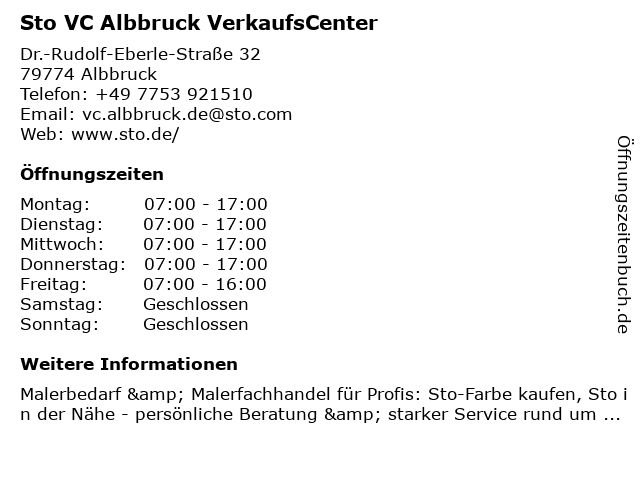 Sto VC Albbruck VerkaufsCenter

Dr.-Rudolf-Eberle-Straße 32
79774 Albbruck
Telefon: +49 7753 921510
Email: vc.albbruck.de@sto.com
Web: www.sto.de/

Öffnungszeiten

Montag: 07:00 - 17:00
Dienstag: 07:00 - 17:00
Mittwoch: 07:00 - 17:00
Donnerstag: 07:00 - 17:00
Freitag: 07:00 - 16:00
Samstag: Geschlossen
Sonntag: Geschlossen

Weitere Informationen

Malerbedarf &amp; Malerfachhandel für Profis: Sto-Farbe kaufen, Sto in der Nähe - persönliche Beratung &amp; starker Service rund um ...

Öffnungszeitenbuch.de